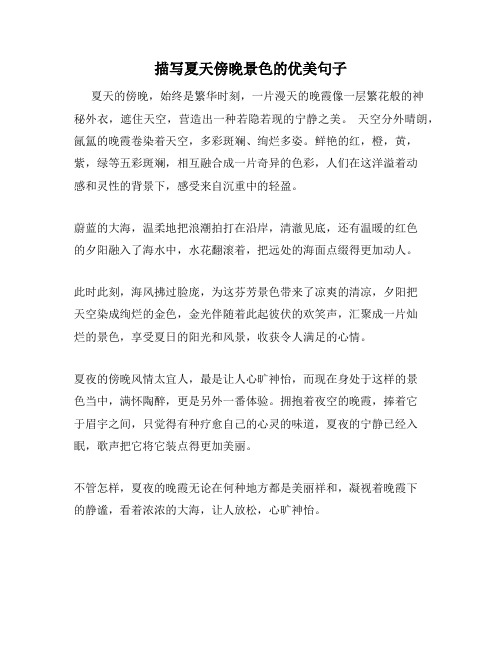 描写夏天傍晚景色的优美句子

夏天的傍晚，始终是繁华时刻，一片漫天的晚霞像一层繁花般的神秘外衣，遮住天空，营造出一种若隐若现的宁静之美。 天空分外晴朗，氤氲的晚霞卷染着天空，多彩斑斓、绚烂多姿。鲜艳的红，橙，黄，紫，绿等五彩斑斓，相互融合成一片奇异的色彩，人们在这洋溢着动感和灵性的背景下，感受来自沉重中的轻盈。

蔚蓝的大海，温柔地把浪潮拍打在沿岸，清澈见底，还有温暖的红色的夕阳融入了海水中，水花翻滚着，把远处的海面点缀得更加动人。

此时此刻，海风拂过脸庞，为这芬芳景色带来了凉爽的清凉，夕阳把天空染成绚烂的金色，金光伴随着此起彼伏的欢笑声，汇聚成一片灿烂的景色，享受夏日的阳光和风景，收获令人满足的心情。

夏夜的傍晚风情太宜人，最是让人心旷神怡，而现在身处于这样的景色当中，满怀陶醉，更是另外一番体验。拥抱着夜空的晚霞，捧着它于眉宇之间，只觉得有种疗愈自己的心灵的味道，夏夜的宁静已经入眠，歌声把它将它装点得更加美丽。

不管怎样，夏夜的晚霞无论在何种地方都是美丽祥和，凝视着晚霞下的静谧，看着浓浓的大海，让人放松，心旷神怡。